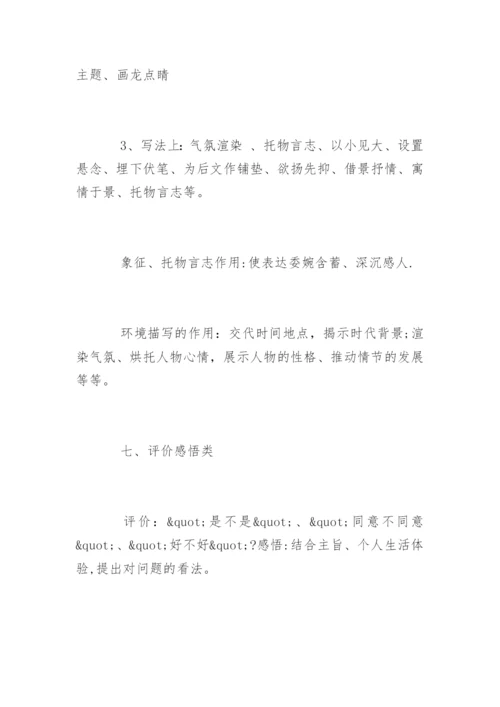 主题、画龙点睛

3、写法上:气氛渲染 、托物言志、以小见大、设置悬念、埋下伏笔、为后文作铺垫、欲扬先抑、借景抒情、寓情于景、托物言志等。

象征、托物言志作用:使表达委婉含蓄、深沉感人.

环境描写的作用:交代时间地点,揭示时代背景;渲染气氛、烘托人物心情,展示人物的性格、推动情节的发展等等。

七、评价感悟类

评价:&quot;是不是&quot;、&quot;同意不同意&quot;、&quot;好不好&quot;?感悟:结合主旨、个人生活体验,提出对问题的看法。